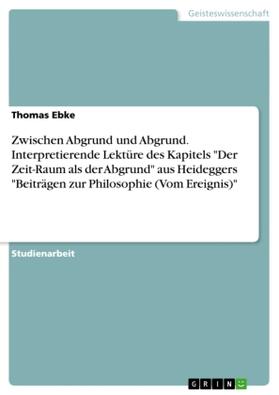 Geisteswissenschaft

Thomas Ebke

Zwischen Abgrund und Abgrund. Interpretierende Lektüre des Kapitels "Der Zeit-Raum als der Abgrund" aus Heideggers "Beiträgen zur Philosophie (Vom Ereignis)"

Studienarbeit

GRIN